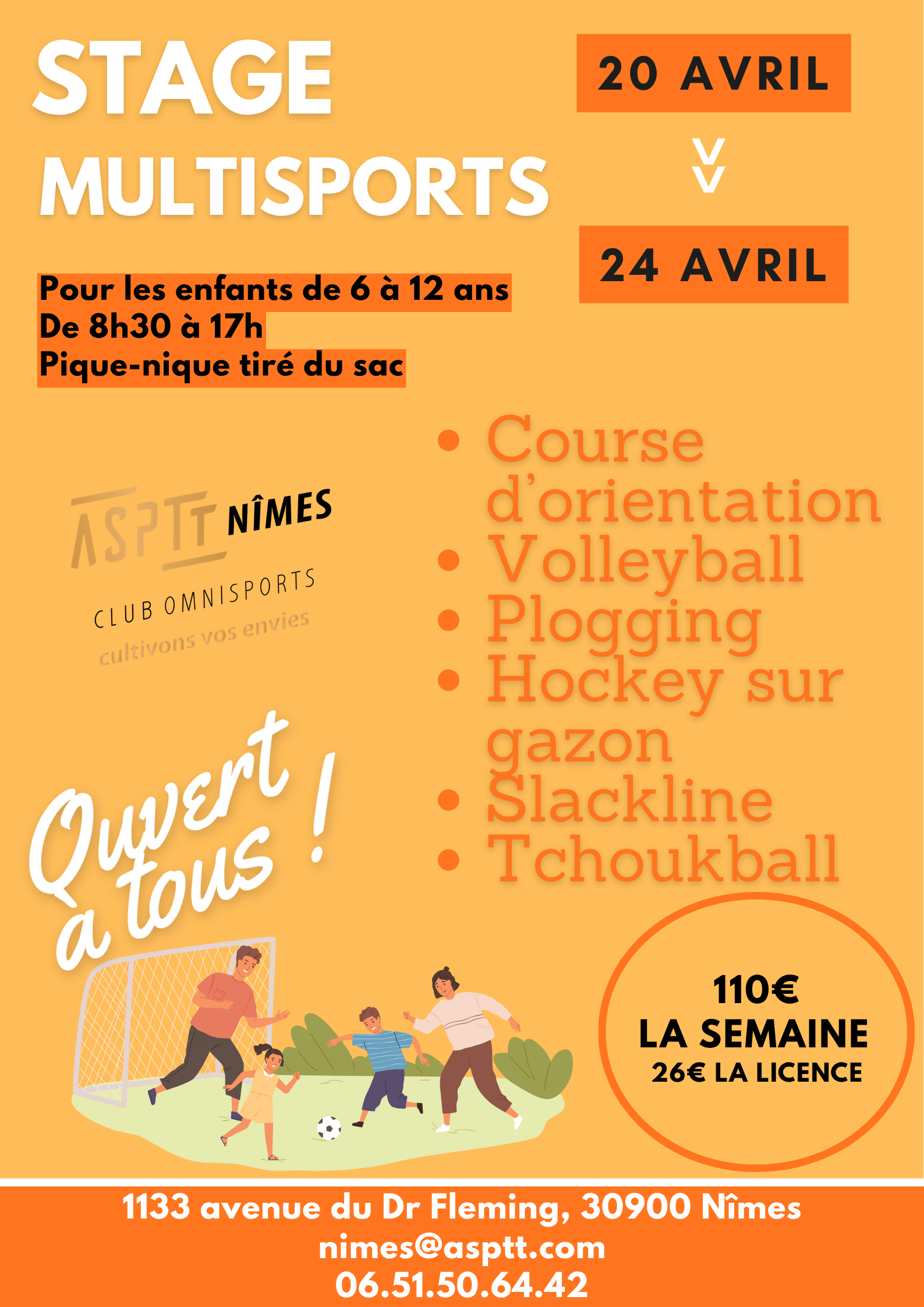 STAGE MULTISPORTS

20 AVRIL

24 AVRIL

Pour les enfants de 6 à 12 ans
De 8h30 à 17h
Pique-nique tiré du sac

ASPTT NÎMES
CLUB OMNISPORTS
cultivons vos envies

- Course d'orientation
- Volleyball
- Plogging
- Hockey sur gazon
- Slackline
- Tchoukball

Ouvert à tous !

110€
LA SEMAINE
26€ LA LICENCE

1133 avenue du Dr Fleming, 30900 Nîmes
nimes@asptt.com
06.51.50.64.42